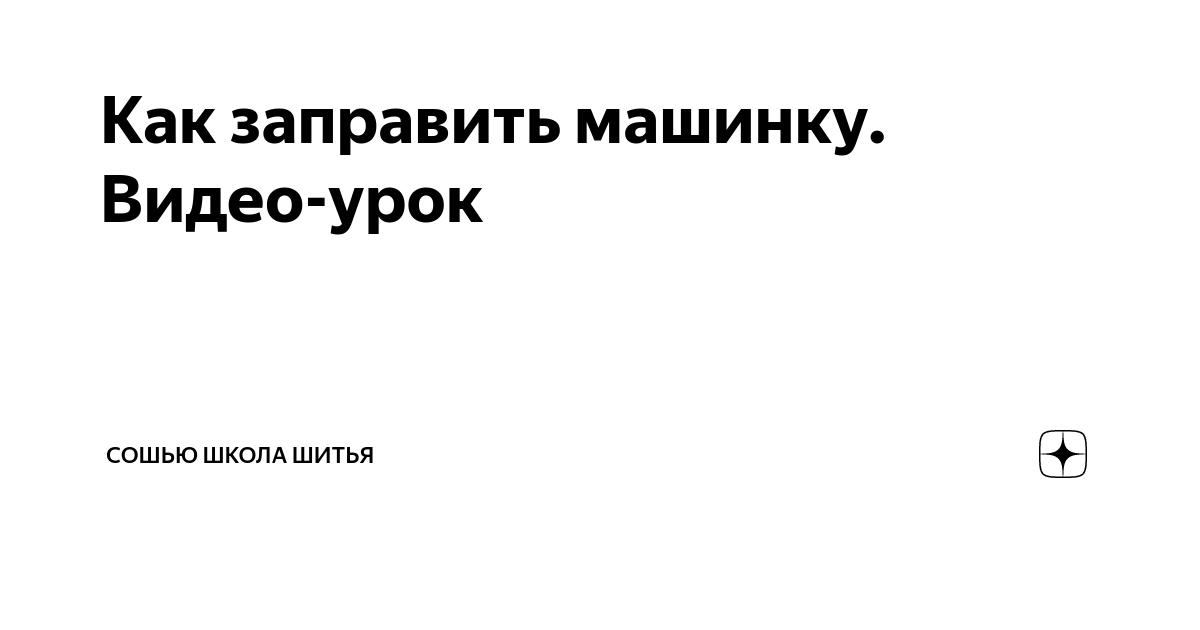 Как заправить машинку. Видео-урок

СОШЬЮ ШКОЛА ШИТЬЯ